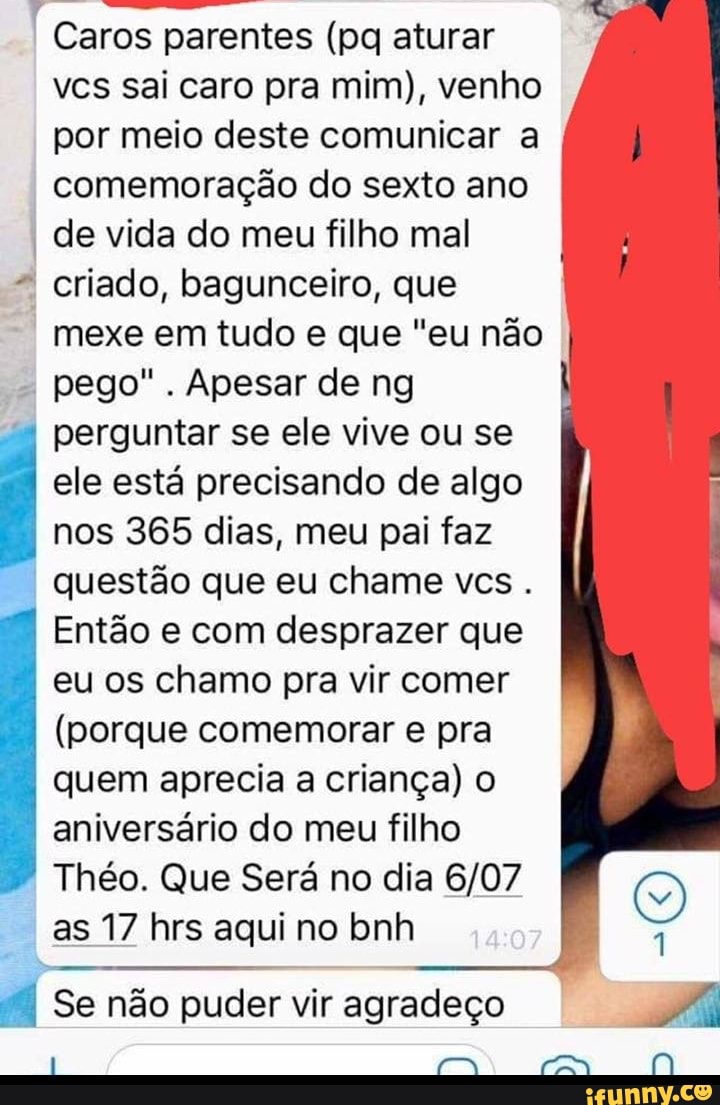 Caros parentes (pq aturar vcs sai caro pra mim), venho por meio deste comunicar a comemoração do sexto ano de vida do meu filho mal criado, bagunceiro, que mexe em tudo e que "eu não pego" . Apesar de ng perguntar se ele vive ou se ele está precisando de algo nos 365 dias, meu pai faz questão que eu chame vcs . Então e com desprazer que eu os chamo pra vir comer (porque comemorar e pra quem aprecia a criança) o aniversário do meu filho Théo. Que Será no dia 6/07 as 17 hrs aqui no bnh 14:07

1

Se não puder vir agradeço

ifunny.co